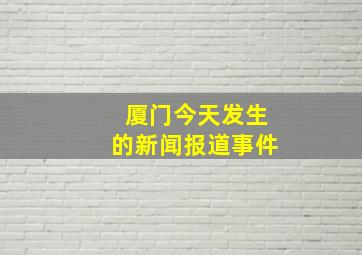 厦门今天发生
的新闻报道事件